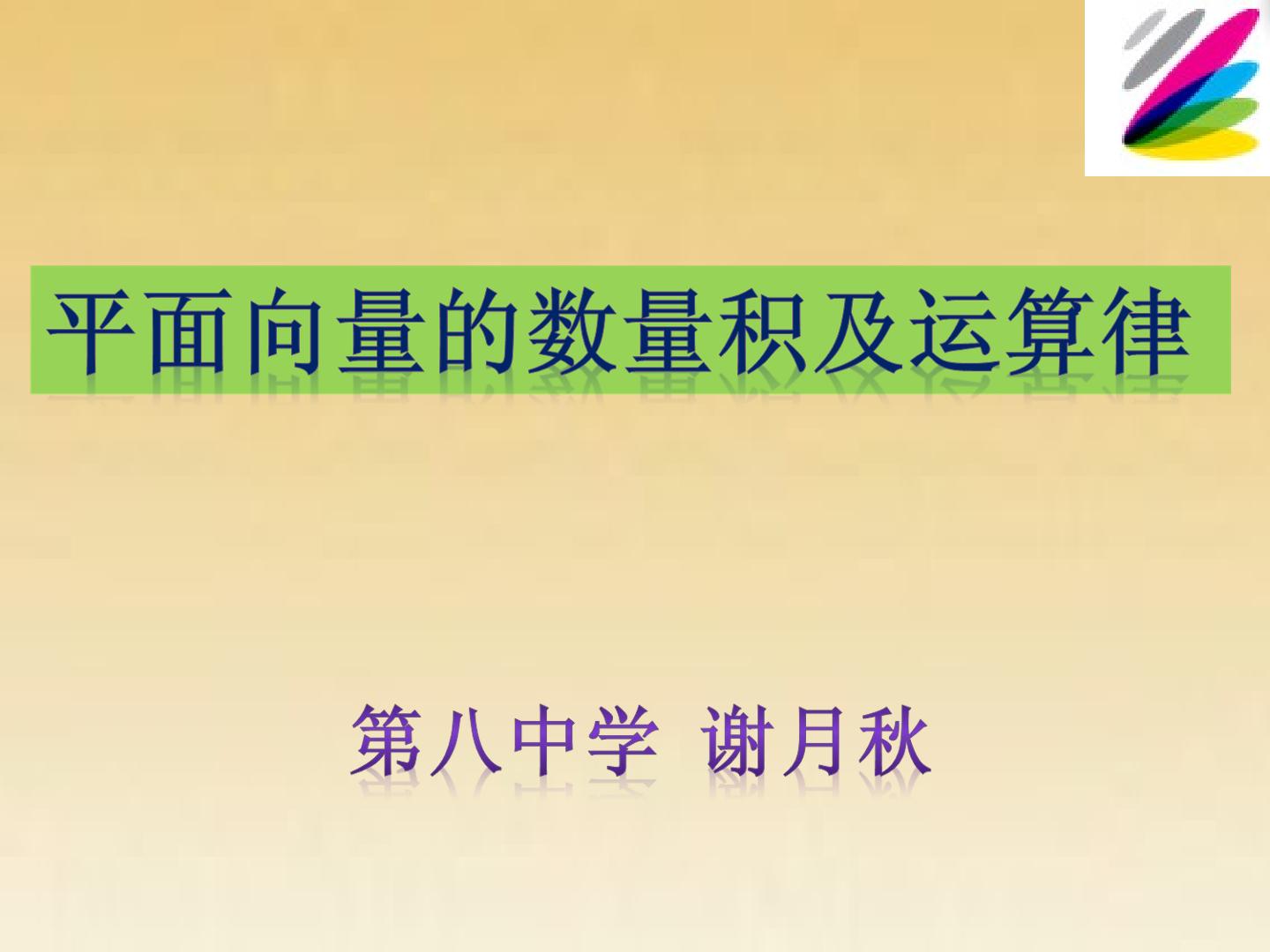 平面向量的数量积及运算律

第八中学 谢月秋